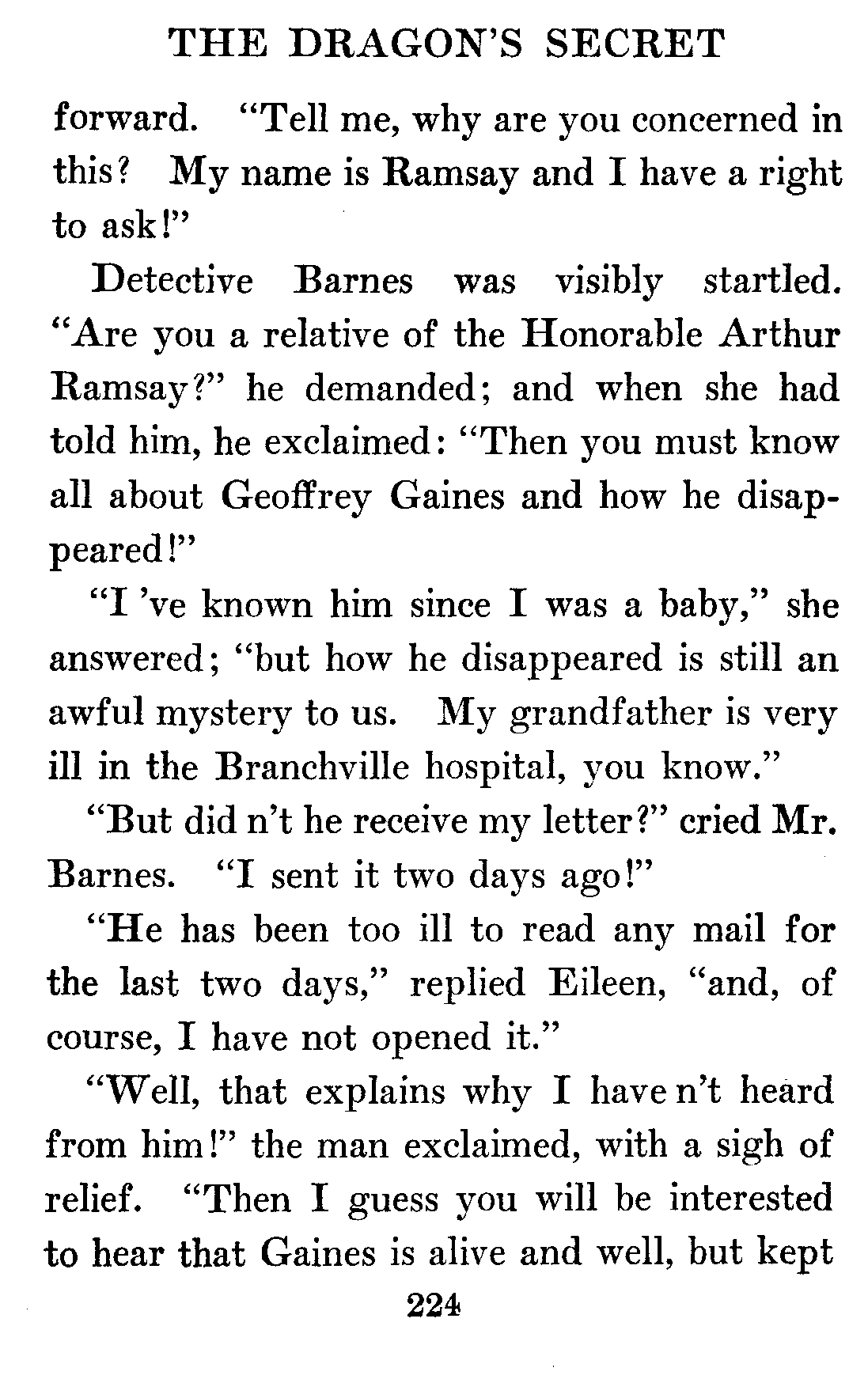 THE DRAGON'S SECRET

forward. "Tell me, why are you concerned in this? My name is Ramsay and I have a right to ask!"

Detective Barnes was visibly startled. "Are you a relative of the Honorable Arthur Ramsay?" he demanded; and when she had told him, he exclaimed: "Then you must know all about Geoffrey Gaines and how he disappeared!"

"I 've known him since I was a baby," she answered; "but how he disappeared is still an awful mystery to us. My grandfather is very ill in the Branchville hospital, you know."

"But did n't he receive my letter?" cried Mr. Barnes. "I sent it two days ago!"

"He has been too ill to read any mail for the last two days," replied Eileen, "and, of course, I have not opened it."

"Well, that explains why I have n't heard from him!" the man exclaimed, with a sigh of relief. "Then I guess you will be interested to hear that Gaines is alive and well, but kept

224